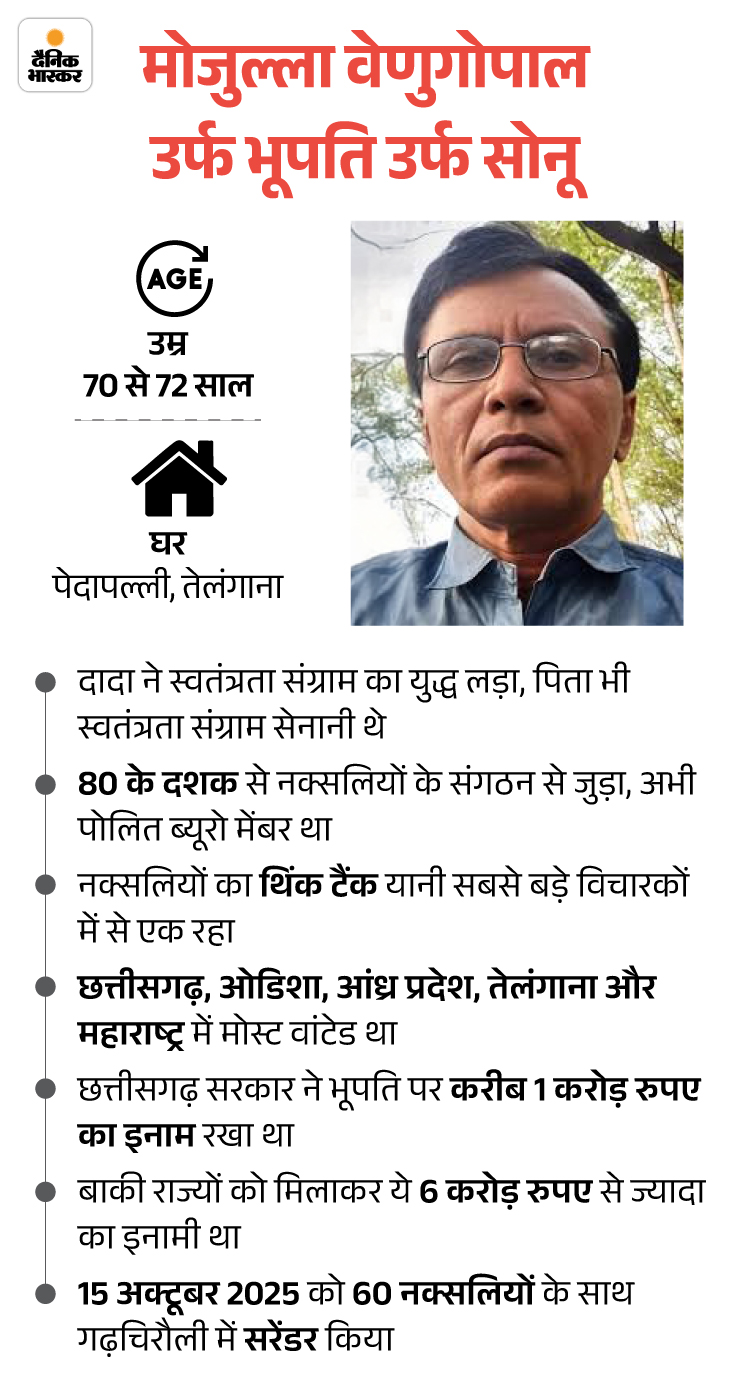 दैनिक भास्कर

मोजुल्ला वेणुगोपाल उर्फ भूपति उर्फ सोनू

AGE

उम्र
70 से 72 साल

घर
पेदापल्ली, तेलंगाना

दादा ने स्वतंत्रता संग्राम का युद्ध लड़ा, पिता भी स्वतंत्रता संग्राम सेनानी थे

80 के दशक से नक्सलियों के संगठन से जुड़ा, अभी पोलित ब्यूरो मेंबर था

नक्सलियों का थिंक टैंक यानी सबसे बड़े विचारकों में से एक रहा

छत्तीसगढ़, ओडिशा, आंध्र प्रदेश, तेलंगाना और महाराष्ट्र में मोस्ट वांटेड था

छत्तीसगढ़ सरकार ने भूपति पर करीब 1 करोड़ रुपए का इनाम रखा था

बाकी राज्यों को मिलाकर ये 6 करोड़ रुपए से ज्यादा का इनामी था

15 अक्टूबर 2025 को 60 नक्सलियों के साथ गढ़चिरौली में सरेंडर किया